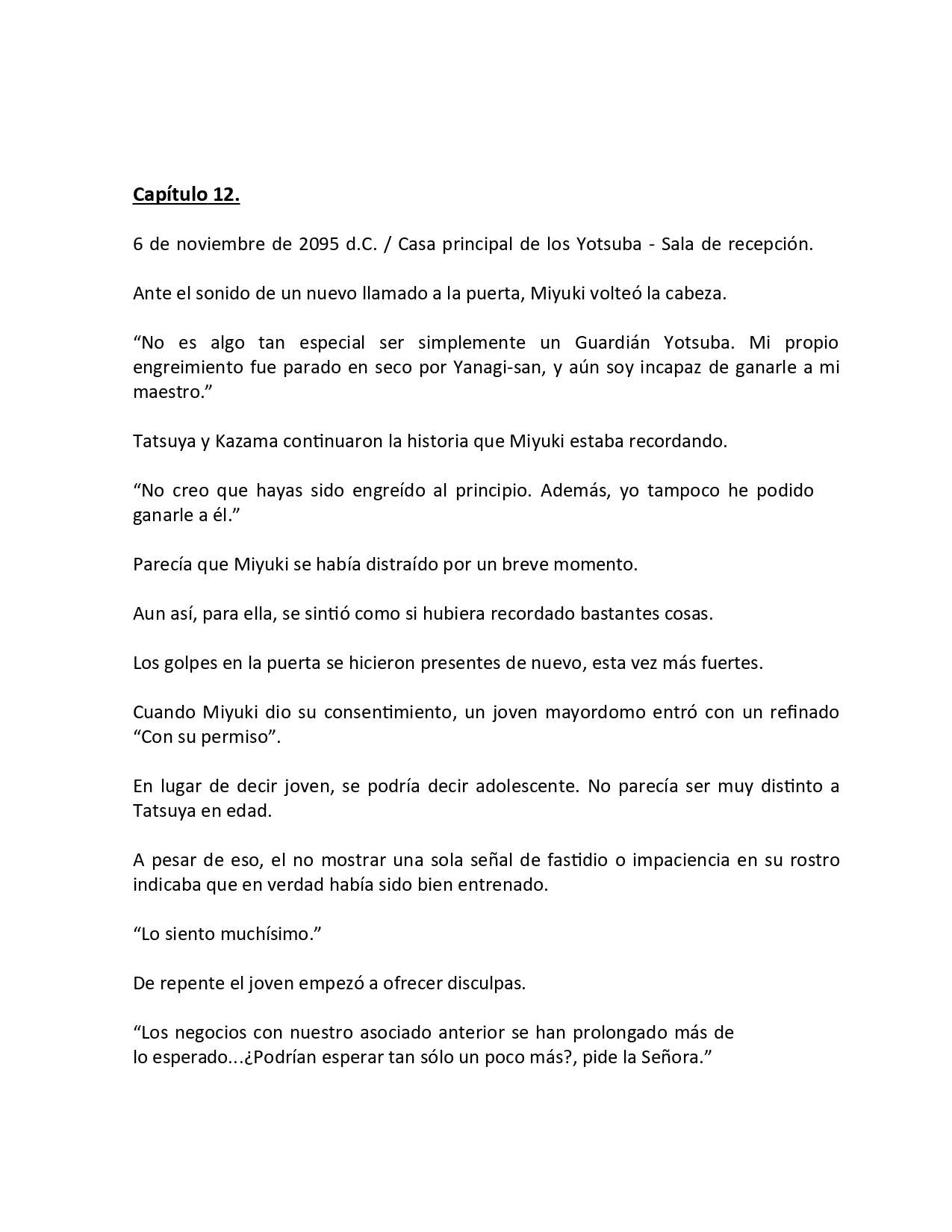 Capítulo 12.

6 de noviembre de 2095 d.C. / Casa principal de los Yotsuba - Sala de recepción.

Ante el sonido de un nuevo llamado a la puerta, Miyuki volteó la cabeza.

“No es algo tan especial ser simplemente un Guardián Yotsuba. Mi propio engreimiento fue parado en seco por Yanagi-san, y aún soy incapaz de ganarle a mi maestro.”

Tatsuya y Kazama continuaron la historia que Miyuki estaba recordando.

“No creo que hayas sido engreído al principio. Además, yo tampoco he podido ganarle a él.”

Parecía que Miyuki se había distraído por un breve momento.

Aun así, para ella, se sintió como si hubiera recordado bastantes cosas.

Los golpes en la puerta se hicieron presentes de nuevo, esta vez más fuertes.

Cuando Miyuki dio su consentimiento, un joven mayordomo entró con un refinado “Con su permiso”.

En lugar de decir joven, se podría decir adolescente. No parecía ser muy distinto a Tatsuya en edad.

A pesar de eso, el no mostrar una sola señal de fastidio o impaciencia en su rostro indicaba que en verdad había sido bien entrenado.

“Lo siento muchísimo.”

De repente el joven empezó a ofrecer disculpas.

“Los negocios con nuestro asociado anterior se han prolongado más de lo esperado...¿Podrían esperar tan sólo un poco más?, pide la Señora.”